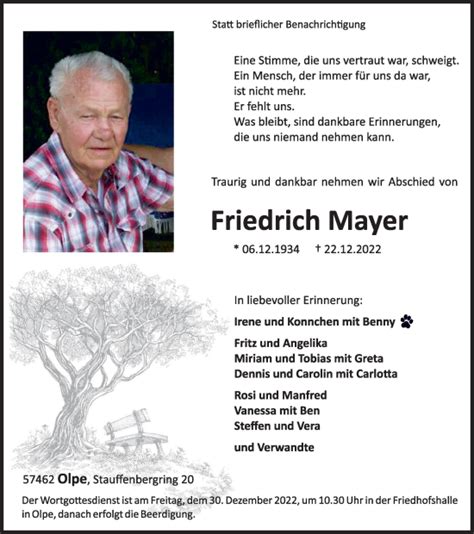 Statt brieflicher Benachrichtigung

Eine Stimme, die uns vertraut war, schweigt.
Ein Mensch, der immer für uns da war,
ist nicht mehr.
Er fehlt uns.
Was bleibt, sind dankbare Erinnerungen,
die uns niemand nehmen kann.

Traurig und dankbar nehmen wir Abschied von

Friedrich Mayer

* 06.12.1934 † 22.12.2022

In liebevoller Erinnerung:

Irene und Konnchen mit Benny

Fritz und Angelika
Miriam und Tobias mit Greta
Dennis und Carolin mit Carlotta

Rosi und Manfred
Vanessa mit Ben
Steffen und Vera

und Verwandte

57462 Olpe, Stauffenbergring 20

Der Wortgottesdienst ist am Freitag, dem 30. Dezember 2022, um 10.30 Uhr in der Friedhofshalle in Olpe, danach erfolgt die Beerdigung.